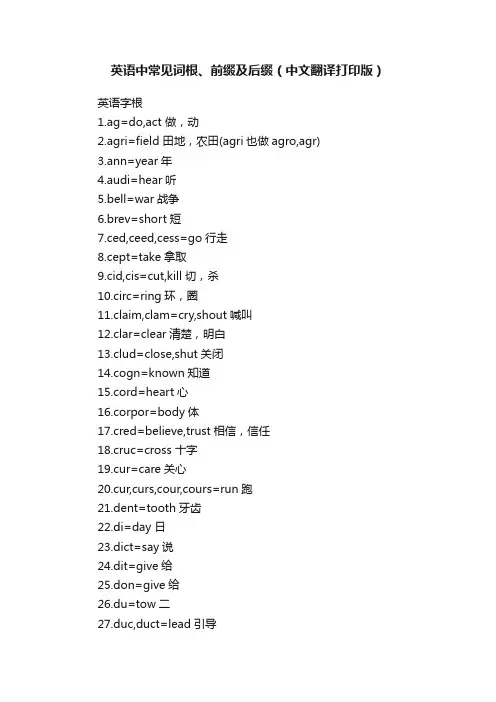 英语中常见词根、前缀及后缀（中文翻译打印版）

英语字根
1.ag=do,act 做，动
2.agri=field 田地，农田(agri 也做 agro,agr)
3.ann=year 年
4.audi=hear 听
5.bell=war 战争
6.brev=short 短
7.ced,ceed,cess=go 行走
8.cept=take 拿取
9.cid,cis=cut,kill 切，杀
10.circ=ring 环，圈
11.claim,clam=cry,shout 喊叫
12.clar=clear 清楚，明白
13.clud=close,shut 关闭
14.cogn=known 知道
15.cord=heart 心
16.corpor=body 体
17.cred=believe,trust 相信，信任
18.cruc=cross 十字
19.cur=care 关心
20.cur,curs,cour,cours=run 跑
21.dent=tooth 牙齿
22.di=day 日
23.dict=say 说
24.dit=give 给
25.don=give 给
26.du=tow 二
27.duc,duct=lead 引导